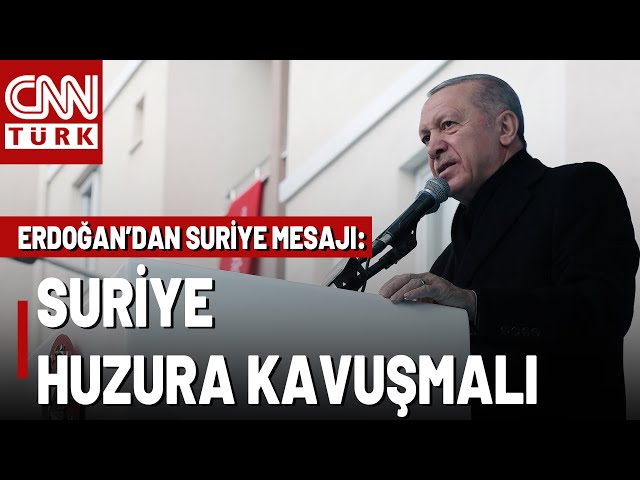 CNN TÜRK

ERDOĞAN'DAN SURİYE MESAJI:

SURİYE HUZURA KAVUŞMALI